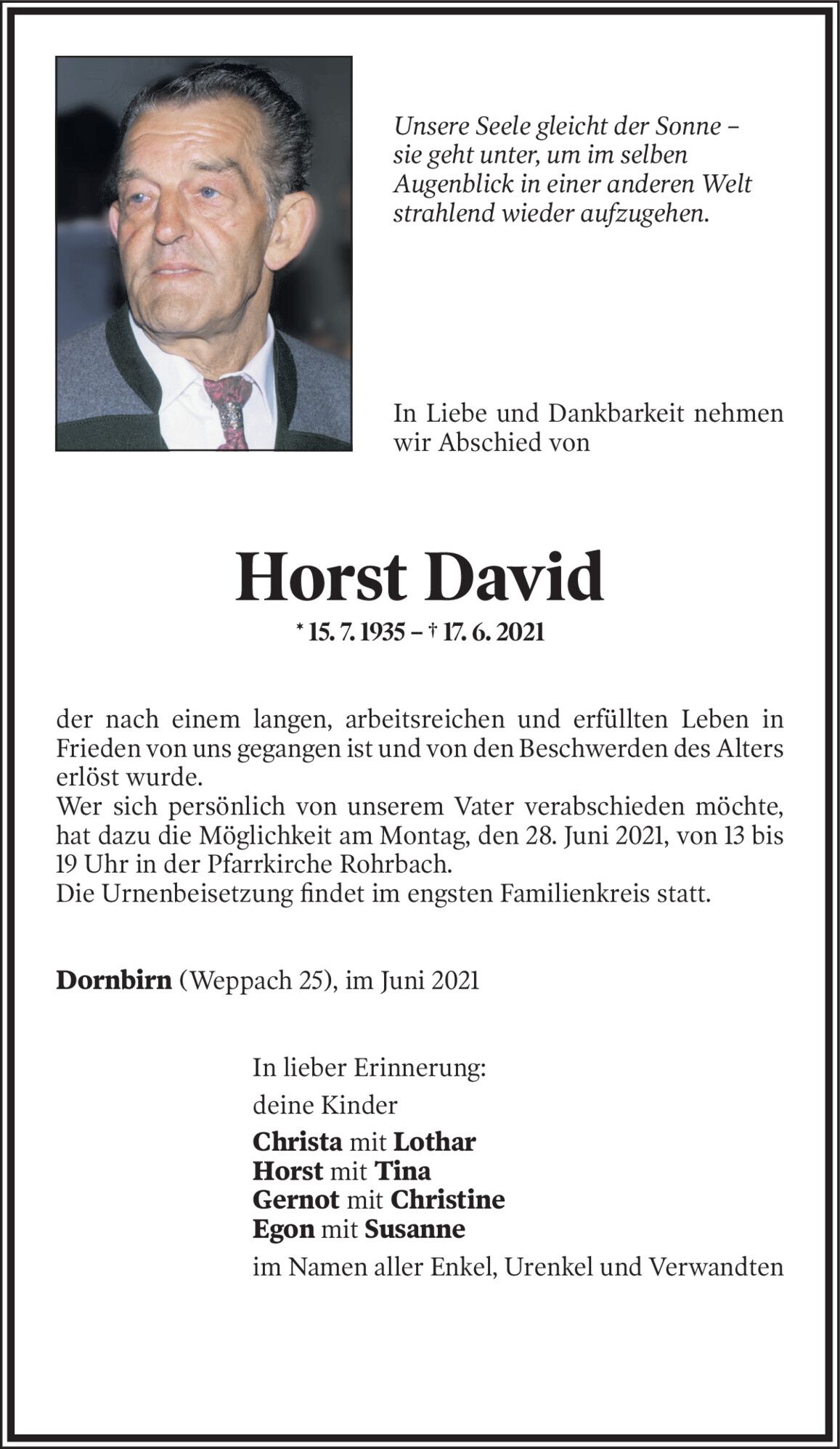 Unsere Seele gleicht der Sonne – sie geht unter, um im selben Augenblick in einer anderen Welt strahlend wieder aufzugehen.

In Liebe und Dankbarkeit nehmen wir Abschied von

Horst David

* 15. 7. 1935 – † 17. 6. 2021

der nach einem langen, arbeitsreichen und erfüllten Leben in Frieden von uns gegangen ist und von den Beschwerden des Alters erlöst wurde.
Wer sich persönlich von unserem Vater verabschieden möchte, hat dazu die Möglichkeit am Montag, den 28. Juni 2021, von 13 bis 19 Uhr in der Pfarrkirche Rohrbach.
Die Urnenbeisetzung findet im engsten Familienkreis statt.

Dornbirn (Weppach 25), im Juni 2021

In lieber Erinnerung:

deine Kinder

Christa mit Lothar
Horst mit Tina
Gernot mit Christine
Egon mit Susanne

im Namen aller Enkel, Urenkel und Verwandten